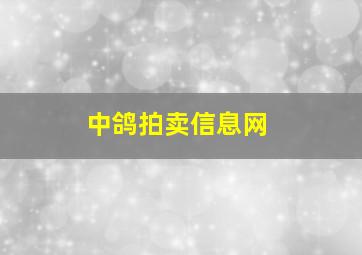 中鸽拍卖信息网